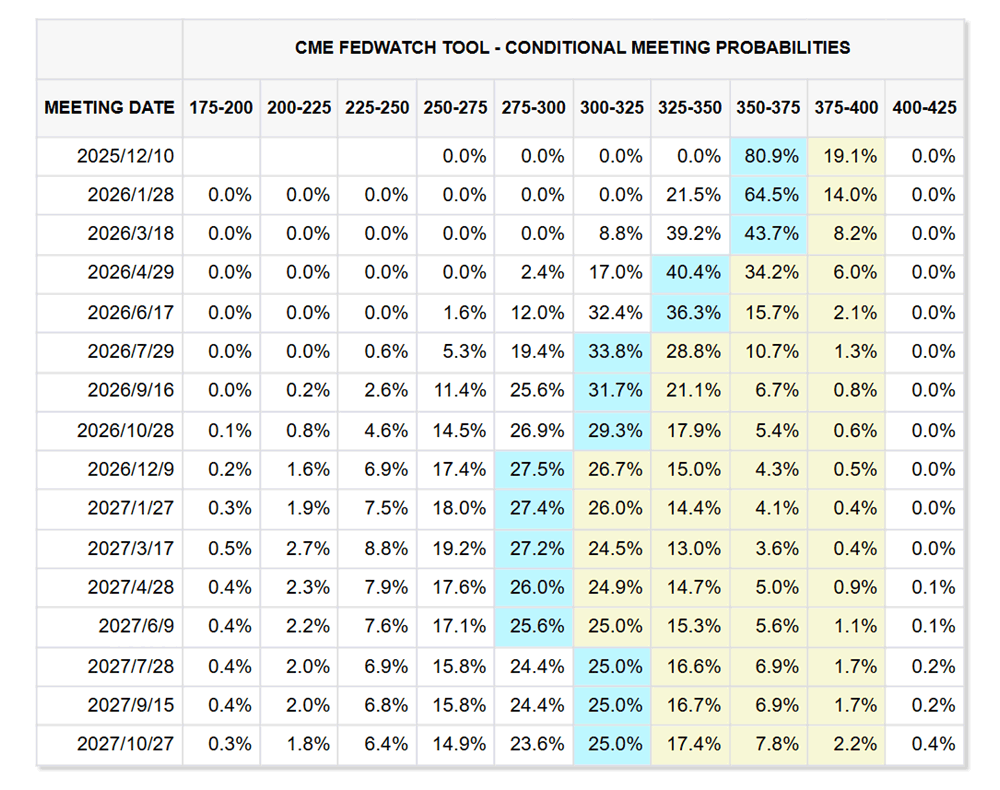 CME FEDWATCH TOOL - CONDITIONAL MEETING PROBABILITIES

| MEETING DATE | 175-200 | 200-225 | 225-250 | 250-275 | 275-300 | 300-325 | 325-350 | 350-375 | 375-400 | 400-425 |
|---|---|---|---|---|---|---|---|---|---|---|
| 2025/12/10 | | | | 0.0% | 0.0% | 0.0% | 0.0% | 80.9% | 19.1% | 0.0% |
| 2026/1/28 | 0.0% | 0.0% | 0.0% | 0.0% | 0.0% | 0.0% | 21.5% | 64.5% | 14.0% | 0.0% |
| 2026/3/18 | 0.0% | 0.0% | 0.0% | 0.0% | 0.0% | 8.8% | 39.2% | 43.7% | 8.2% | 0.0% |
| 2026/4/29 | 0.0% | 0.0% | 0.0% | 0.0% | 2.4% | 17.0% | 40.4% | 34.2% | 6.0% | 0.0% |
| 2026/6/17 | 0.0% | 0.0% | 0.0% | 1.6% | 12.0% | 32.4% | 36.3% | 15.7% | 2.1% | 0.0% |
| 2026/7/29 | 0.0% | 0.0% | 0.6% | 5.3% | 19.4% | 33.8% | 28.8% | 10.7% | 1.3% | 0.0% |
| 2026/9/16 | 0.0% | 0.2% | 2.6% | 11.4% | 25.6% | 31.7% | 21.1% | 6.7% | 0.8% | 0.0% |
| 2026/10/28 | 0.1% | 0.8% | 4.6% | 14.5% | 26.9% | 29.3% | 17.9% | 5.4% | 0.6% | 0.0% |
| 2026/12/9 | 0.2% | 1.6% | 6.9% | 17.4% | 27.5% | 26.7% | 15.0% | 4.3% | 0.5% | 0.0% |
| 2027/1/27 | 0.3% | 1.9% | 7.5% | 18.0% | 27.4% | 26.0% | 14.4% | 4.1% | 0.4% | 0.0% |
| 2027/3/17 | 0.5% | 2.7% | 8.8% | 19.2% | 27.2% | 24.5% | 13.0% | 3.6% | 0.4% | 0.0% |
| 2027/4/28 | 0.4% | 2.3% | 7.9% | 17.6% | 26.0% | 24.9% | 14.7% | 5.0% | 0.9% | 0.1% |
| 2027/6/9 | 0.4% | 2.2% | 7.6% | 17.1% | 25.6% | 25.0% | 15.3% | 5.6% | 1.1% | 0.1% |
| 2027/7/28 | 0.4% | 2.0% | 6.9% | 15.8% | 24.4% | 25.0% | 16.6% | 6.9% | 1.7% | 0.2% |
| 2027/9/15 | 0.4% | 2.0% | 6.8% | 15.8% | 24.4% | 25.0% | 16.7% | 6.9% | 1.7% | 0.2% |
| 2027/10/27 | 0.3% | 1.8% | 6.4% | 14.9% | 23.6% | 25.0% | 17.4% | 7.8% | 2.2% | 0.4% |